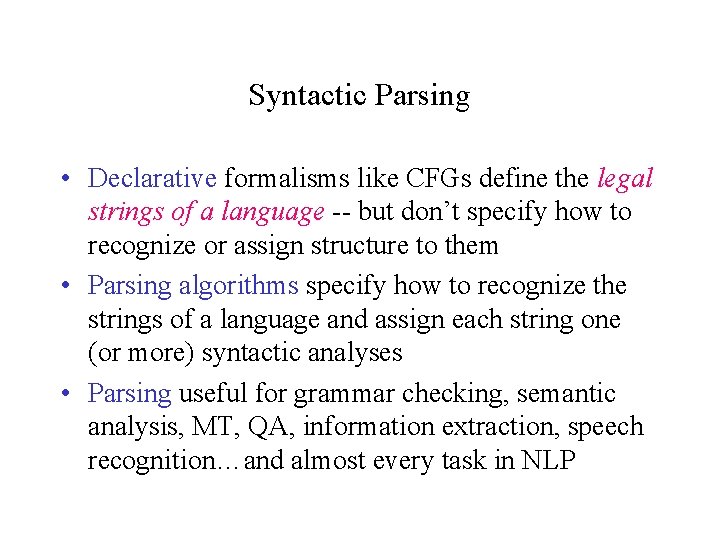 Syntactic Parsing

• Declarative formalisms like CFGs define the legal strings of a language -- but don't specify how to recognize or assign structure to them

• Parsing algorithms specify how to recognize the strings of a language and assign each string one (or more) syntactic analyses

• Parsing useful for grammar checking, semantic analysis, MT, QA, information extraction, speech recognition…and almost every task in NLP